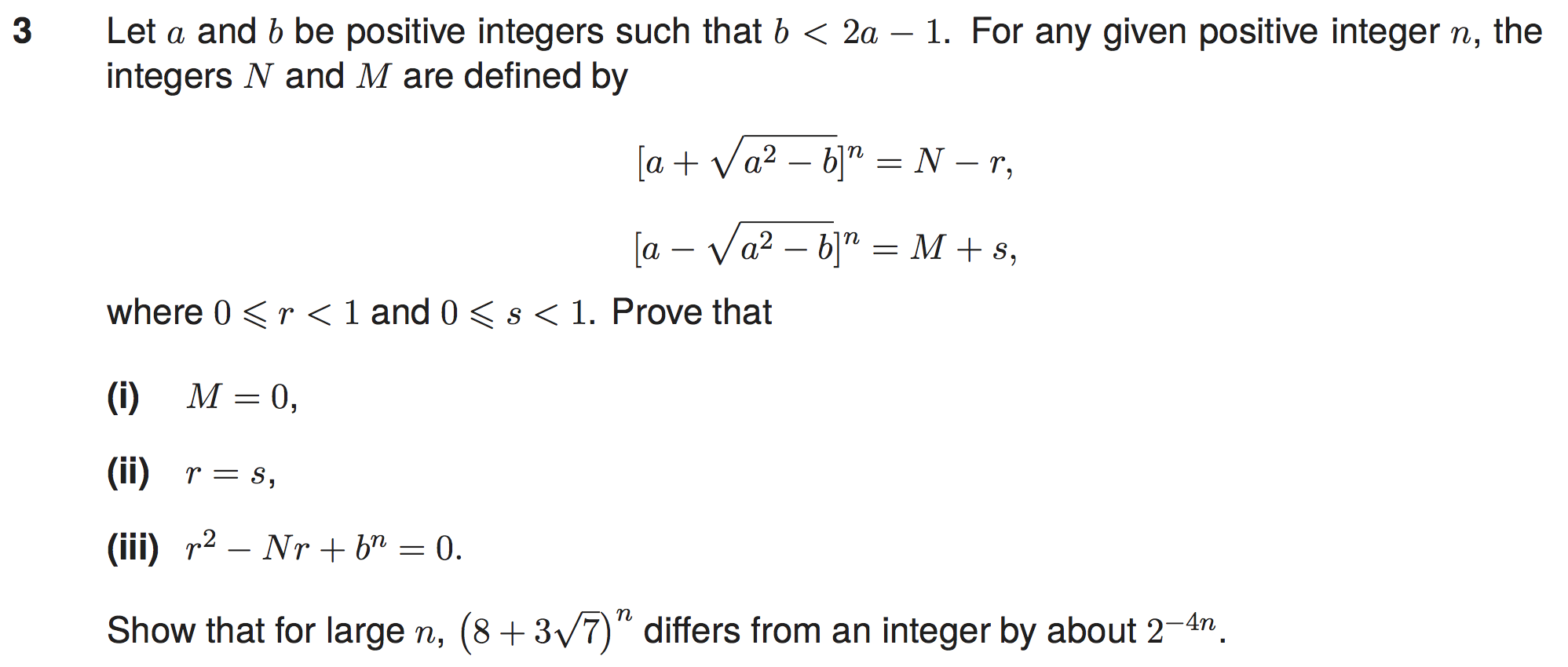 3 Let $a$ and $b$ be positive integers such that $b < 2a - 1$. For any given positive integer $n$, the integers $N$ and $M$ are defined by

$[a + \sqrt{a^2 - b}]^n = N - r,$

$[a - \sqrt{a^2 - b}]^n = M + s,$

where $0 \leqslant r < 1$ and $0 \leqslant s < 1$. Prove that

(i) $M = 0,$

(ii) $r = s,$

(iii) $r^2 - Nr + b^n = 0.$

Show that for large $n$, $(8 + 3\sqrt{7})^n$ differs from an integer by about $2^{-4n}$.